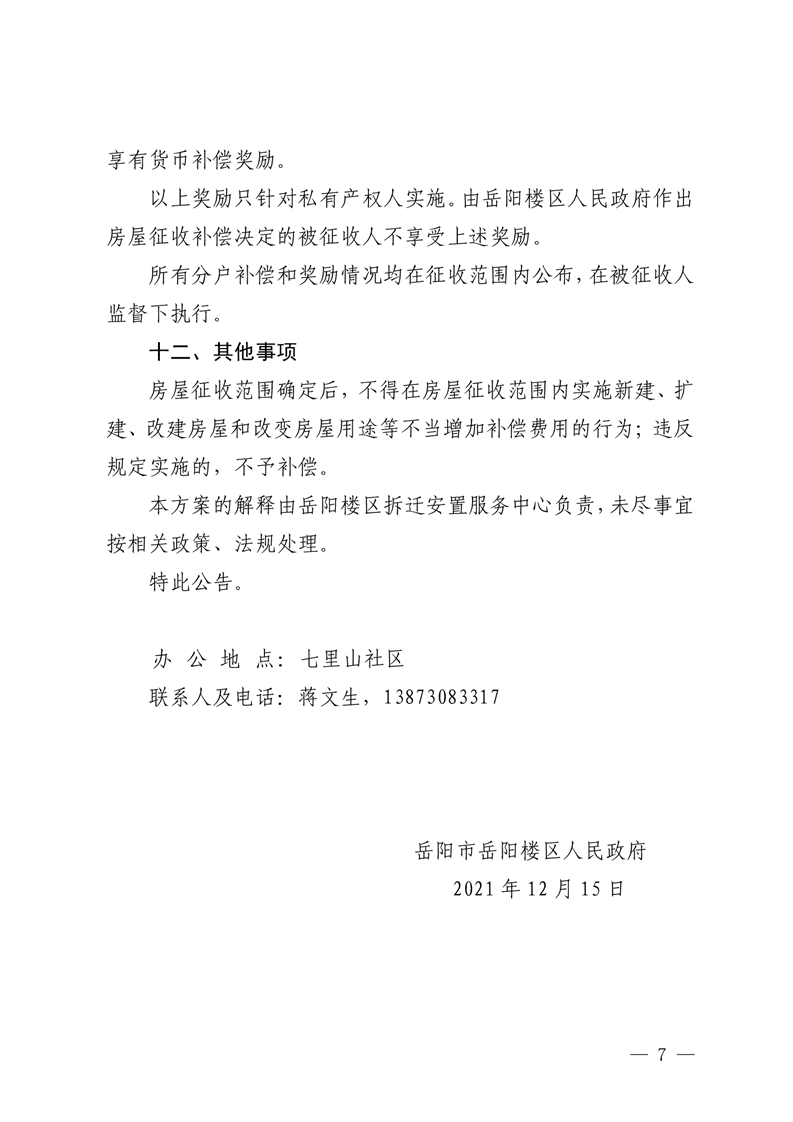 享有货币补偿奖励。

以上奖励只针对私有产权人实施。由岳阳楼区人民政府作出房屋征收补偿决定的被征收人不享受上述奖励。

所有分户补偿和奖励情况均在征收范围内公布，在被征收人监督下执行。

十二、其他事项

房屋征收范围确定后，不得在房屋征收范围内实施新建、扩建、改建房屋和改变房屋用途等不当增加补偿费用的行为；违反规定实施的，不予补偿。

本方案的解释由岳阳楼区拆迁安置服务中心负责，未尽事宜按相关政策、法规处理。

特此公告。

办 公 地 点：七里山社区

联系人及电话：蒋文生，13873083317

岳阳市岳阳楼区人民政府

2021 年 12 月 15 日

— 7 —